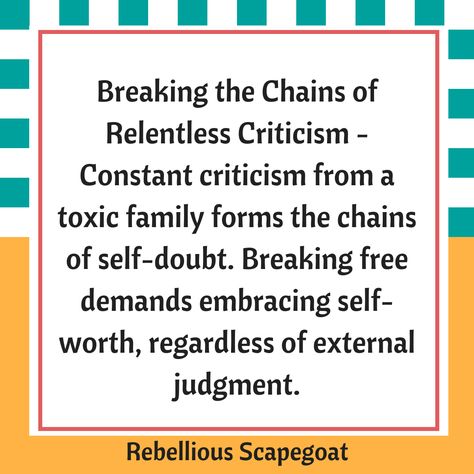 Breaking the Chains of Relentless Criticism - Constant criticism from a toxic family forms the chains of self-doubt. Breaking free demands embracing self-worth, regardless of external judgment.

Rebellious Scapegoat